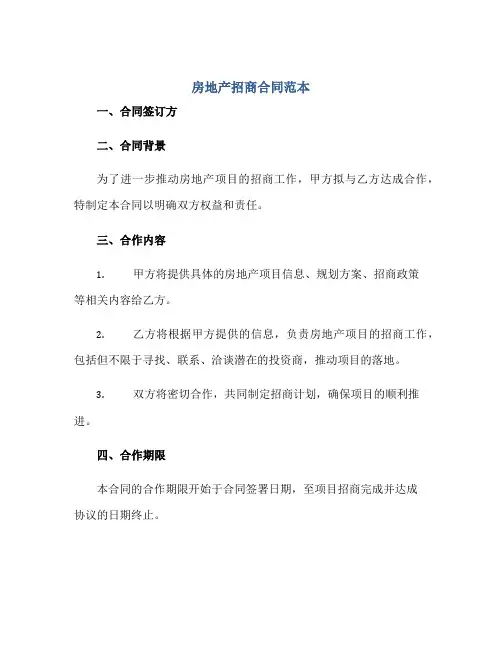 房地产招商合同范本

一、合同签订方

二、合同背景

为了进一步推动房地产项目的招商工作，甲方拟与乙方达成合作，特制定本合同以明确双方权益和责任。

三、合作内容

1. 甲方将提供具体的房地产项目信息、规划方案、招商政策等相关内容给乙方。

2. 乙方将根据甲方提供的信息，负责房地产项目的招商工作，包括但不限于寻找、联系、洽谈潜在的投资商，推动项目的落地。

3. 双方将密切合作，共同制定招商计划，确保项目的顺利推进。

四、合作期限

本合同的合作期限开始于合同签署日期，至项目招商完成并达成协议的日期终止。